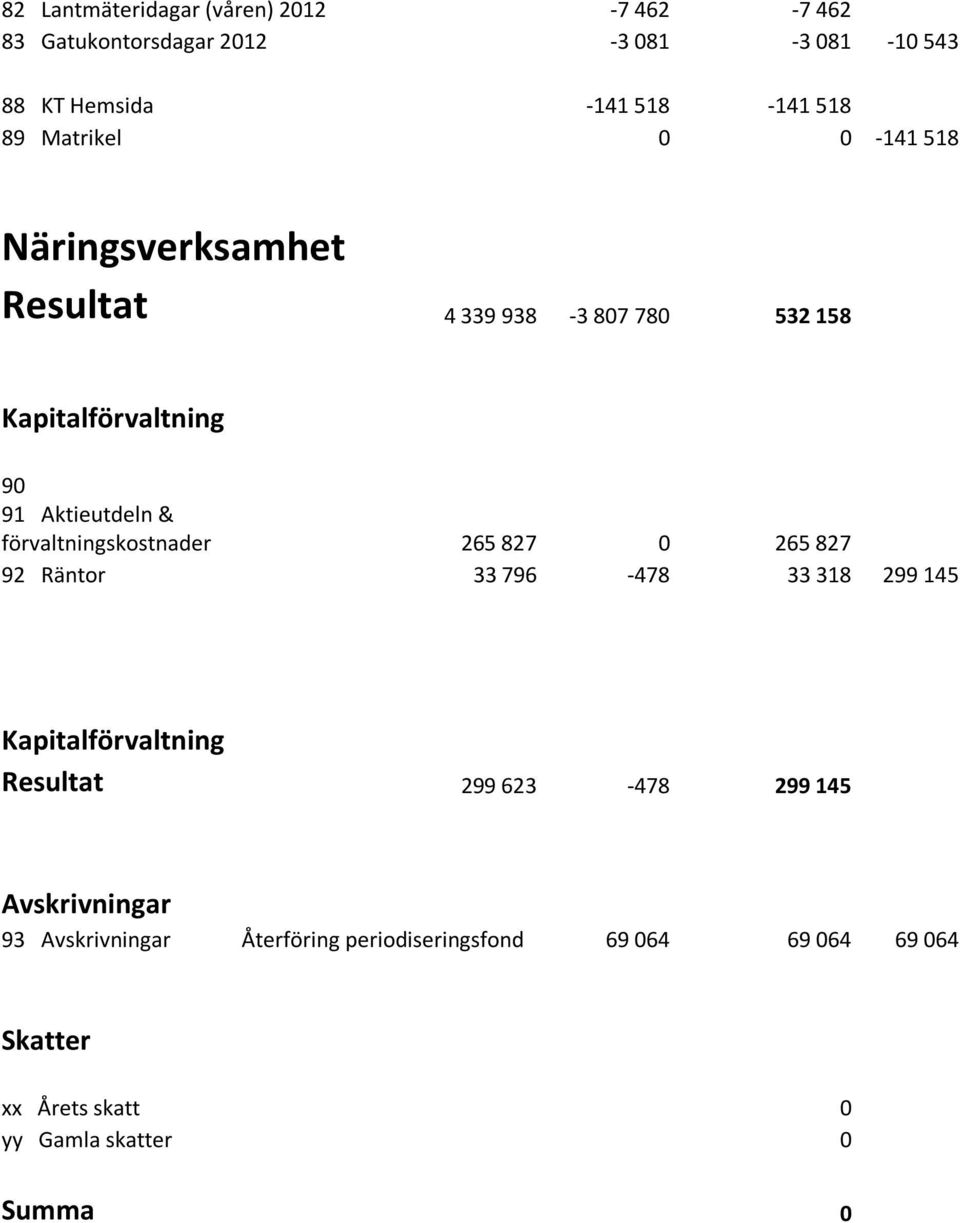 82 Lantmäteridagar (våren) 2012 -7 462 -7 462
83 Gatukontorsdagar 2012 -3 081 -3 081 -10 543

88 KT Hemsida -141 518 -141 518
89 Matrikel 0 0 -141 518

Näringsverksamhet

Resultat 4 339 938 -3 807 780 532 158

Kapitalförvaltning

90
91 Aktieutdeln & förvaltningskostnader 265 827 0 265 827
92 Räntor 33 796 -478 33 318 299 145

Kapitalförvaltning

Resultat 299 623 -478 299 145

Avskrivningar

93 Avskrivningar Återföring periodiseringsfond 69 064 69 064 69 064

Skatter

xx Årets skatt 0
yy Gamla skatter 0

Summa 0